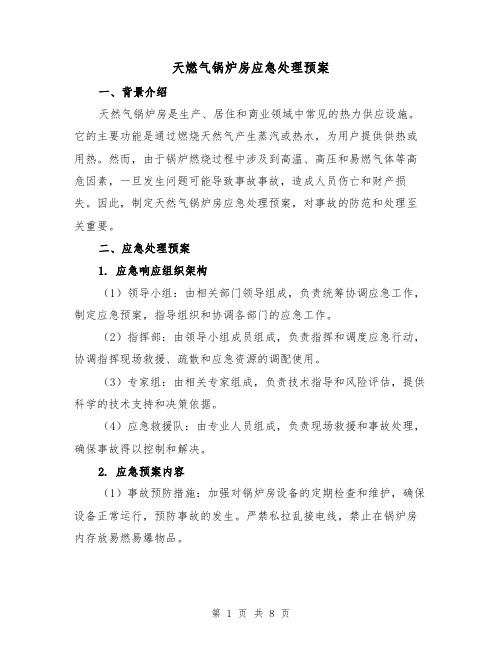 天燃气锅炉房应急处理预案

一、背景介绍

天然气锅炉房是生产、居住和商业领域中常见的热力供应设施。它的主要功能是通过燃烧天然气产生蒸汽或热水，为用户提供供热或用热。然而，由于锅炉燃烧过程中涉及到高温、高压和易燃气体等高危因素，一旦发生问题可能导致事故事故，造成人员伤亡和财产损失。因此，制定天然气锅炉房应急处理预案，对事故的防范和处理至关重要。

二、应急处理预案

1. 应急响应组织架构

（1）领导小组：由相关部门领导组成，负责统筹协调应急工作，制定应急预案，指导组织和协调各部门的应急工作。

（2）指挥部：由领导小组成员组成，负责指挥和调度应急行动，协调指挥现场救援、疏散和应急资源的调配使用。

（3）专家组：由相关专家组成，负责技术指导和风险评估，提供科学的技术支持和决策依据。

（4）应急救援队：由专业人员组成，负责现场救援和事故处理，确保事故得以控制和解决。

2. 应急预案内容

（1）事故预防措施：加强对锅炉房设备的定期检查和维护，确保设备正常运行，预防事故的发生。严禁私拉乱接电线，禁止在锅炉房内存放易燃易爆物品。

第 1 页 共 8 页